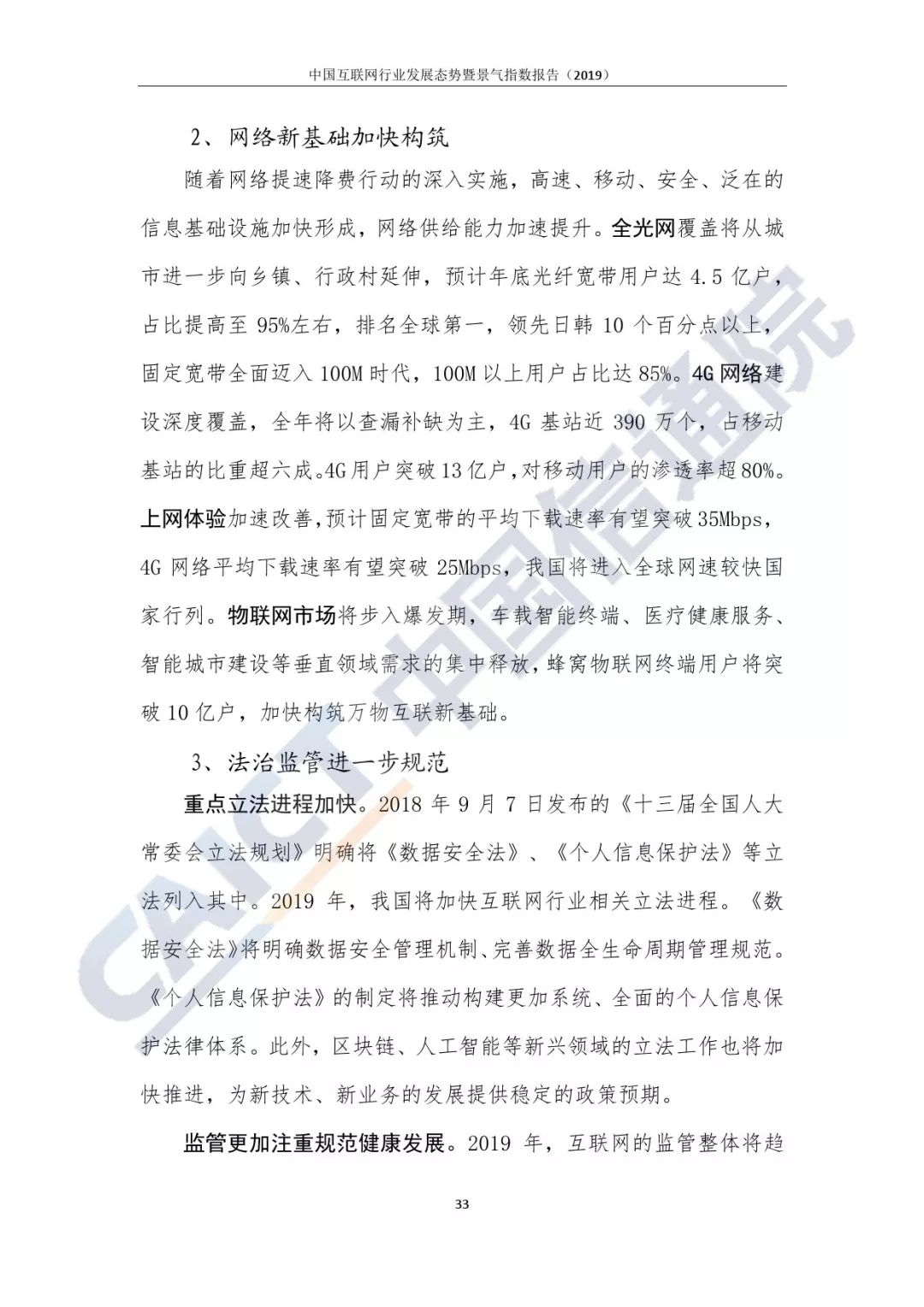 中国互联网行业发展态势暨景气指数报告（2019）

2、网络新基础加快构筑

随着网络提速降费行动的深入实施，高速、移动、安全、泛在的信息基础设施加快形成，网络供给能力加速提升。全光网覆盖将从城市进一步向乡镇、行政村延伸，预计年底光纤宽带用户达 4.5 亿户，占比提高至 95%左右，排名全球第一，领先日韩 10 个百分点以上，固定宽带全面迈入 100M 时代，100M 以上用户占比达 85%。4G 网络建设深度覆盖，全年将以查漏补缺为主，4G 基站近 390 万个，占移动基站的比重超六成。4G 用户突破 13 亿户，对移动用户的渗透率超 80%。上网体验加速改善，预计固定宽带的平均下载速率有望突破 35Mbps，4G 网络平均下载速率有望突破 25Mbps，我国将进入全球网速较快国家行列。物联网市场将步入爆发期，车载智能终端、医疗健康服务、智能城市建设等垂直领域需求的集中释放，蜂窝物联网终端用户将突破 10 亿户，加快构筑万物互联新基础。

3、法治监管进一步规范

重点立法进程加快。2018 年 9 月 7 日发布的《十三届全国人大常委会立法规划》明确将《数据安全法》、《个人信息保护法》等立法列入其中。2019 年，我国将加快互联网行业相关立法进程。《数据安全法》将明确数据安全管理机制、完善数据全生命周期管理规范。《个人信息保护法》的制定将推动构建更加系统、全面的个人信息保护法律体系。此外，区块链、人工智能等新兴领域的立法工作也将加快推进，为新技术、新业务的发展提供稳定的政策预期。

监管更加注重规范健康发展。2019 年，互联网的监管整体将趋

33

CAICT 中国信通院